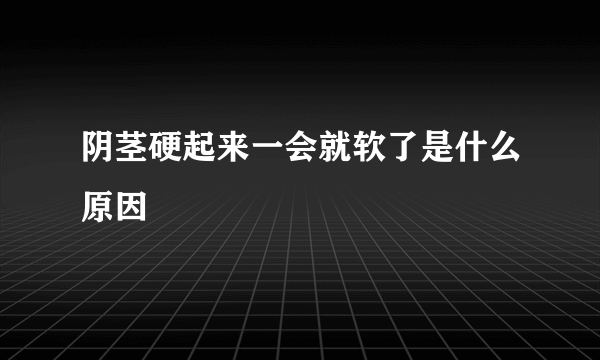 阴茎硬起来一会就软了是什么原因